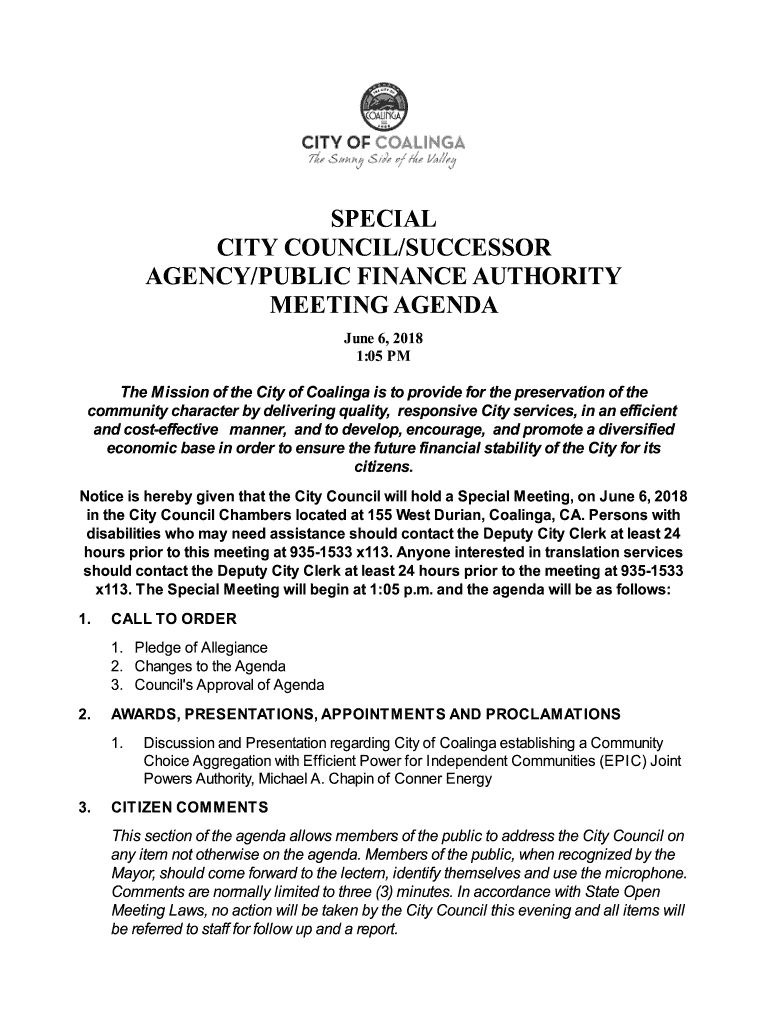 COALINGA

CITY OF COALINGA
The Sunny Side of the Valley

SPECIAL
CITY COUNCIL/SUCCESSOR
AGENCY/PUBLIC FINANCE AUTHORITY
MEETING AGENDA

June 6, 2018
1:05 PM

The Mission of the City of Coalinga is to provide for the preservation of the community character by delivering quality, responsive City services, in an efficient and cost-effective manner, and to develop, encourage, and promote a diversified economic base in order to ensure the future financial stability of the City for its citizens.

Notice is hereby given that the City Council will hold a Special Meeting, on June 6, 2018 in the City Council Chambers located at 155 West Durian, Coalinga, CA. Persons with disabilities who may need assistance should contact the Deputy City Clerk at least 24 hours prior to this meeting at 935-1533 x113. Anyone interested in translation services should contact the Deputy City Clerk at least 24 hours prior to the meeting at 935-1533 x113. The Special Meeting will begin at 1:05 p.m. and the agenda will be as follows:

1. CALL TO ORDER

1. Pledge of Allegiance
2. Changes to the Agenda
3. Council's Approval of Agenda

2. AWARDS, PRESENTATIONS, APPOINTMENTS AND PROCLAMATIONS

1. Discussion and Presentation regarding City of Coalinga establishing a Community Choice Aggregation with Efficient Power for Independent Communities (EPIC) Joint Powers Authority, Michael A. Chapin of Conner Energy

3. CITIZEN COMMENTS

This section of the agenda allows members of the public to address the City Council on any item not otherwise on the agenda. Members of the public, when recognized by the Mayor, should come forward to the lectern, identify themselves and use the microphone. Comments are normally limited to three (3) minutes. In accordance with State Open Meeting Laws, no action will be taken by the City Council this evening and all items will be referred to staff for follow up and a report.